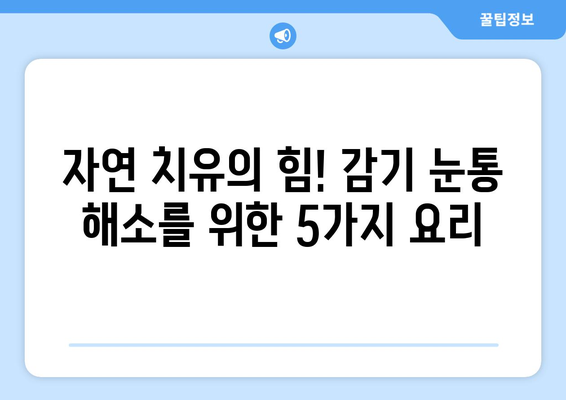 꿀팁정보

자연 치유의 힘! 감기 눈통 해소를 위한 5가지 요리